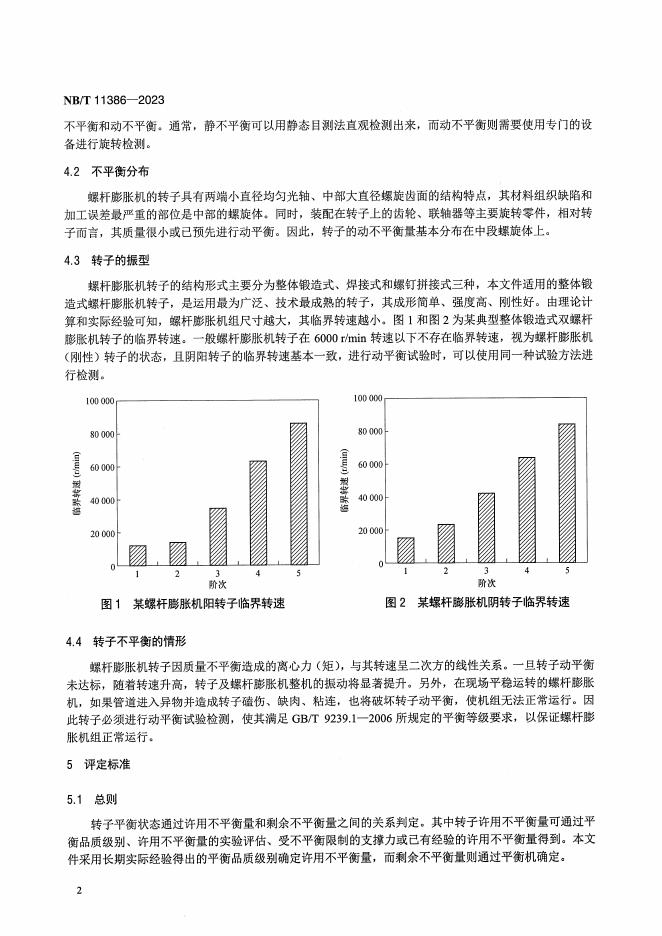 NB/T 11386—2023

不平衡和动不平衡。通常，静不平衡可以用静态目测法直观检测出来，而动不平衡则需要使用专门的设备进行旋转检测。

4.2 不平衡分布

螺杆膨胀机的转子具有两端小直径均匀光轴、中部大直径螺旋齿面的结构特点，其材料组织缺陷和加工误差最严重的部位是中部的螺旋体。同时，装配在转子上的齿轮、联轴器等主要旋转零件，相对转子而言，其质量很小或已预先进行动平衡。因此，转子的动不平衡量基本分布在中段螺旋体上。

4.3 转子的振型

螺杆膨胀机转子的结构形式主要分为整体锻造式、焊接式和螺钉拼接式三种，本文件适用的整体锻造式螺杆膨胀机转子，是运用最为广泛、技术最成熟的转子，其成形简单、强度高、刚性好。由理论计算和实际经验可知，螺杆膨胀机组尺寸越大，其临界转速越小。图1和图2为某典型整体锻造式双螺杆膨胀机转子的临界转速。一般螺杆膨胀机转子在 6000 r/min 转速以下不存在临界转速，视为螺杆膨胀机（刚性）转子的状态，且阴阳转子的临界转速基本一致，进行动平衡试验时，可以使用同一种试验方法进行检测。

100 000
80 000
60 000
40 000
20 000
0
临界转速 (r/min)
1 2 3 4 5
阶次

图1 某螺杆膨胀机阳转子临界转速

100 000
80 000
60 000
40 000
20 000
0
临界转速 (r/min)
1 2 3 4 5
阶次

图2 某螺杆膨胀机阴转子临界转速

4.4 转子不平衡的情形

螺杆膨胀机转子因质量不平衡造成的离心力（矩），与其转速呈二次方的线性关系。一旦转子动平衡未达标，随着转速升高，转子及螺杆膨胀机整机的振动将显著提升。另外，在现场平稳运转的螺杆膨胀机，如果管道进入异物并造成转子磕伤、缺肉、粘连，也将破坏转子动平衡，使机组无法正常运行。因此转子必须进行动平衡试验检测，使其满足 GB/T 9239.1—2006 所规定的平衡等级要求，以保证螺杆膨胀机组正常运行。

5 评定标准

5.1 总则

转子平衡状态通过许用不平衡量和剩余不平衡量之间的关系判定。其中转子许用不平衡量可通过平衡品质级别、许用不平衡量的实验评估、受不平衡限制的支撑力或已有经验的许用不平衡量得到。本文件采用长期实际经验得出的平衡品质级别确定许用不平衡量，而剩余不平衡量则通过平衡机确定。

2